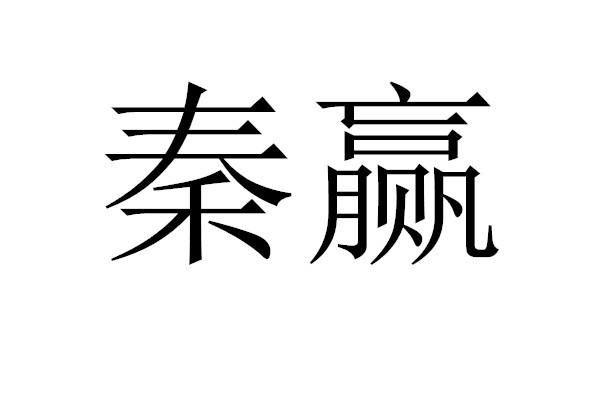 秦赢